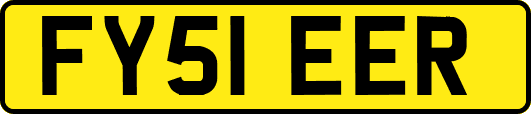 FY51 EER